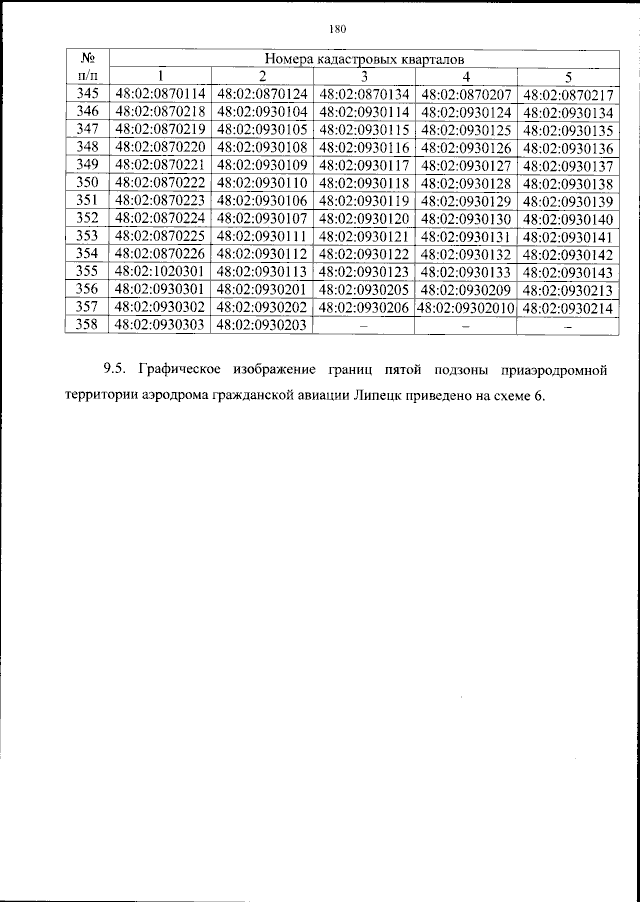 180

| № п/п | Номера кадастровых кварталов | | | | |
|---|---|---|---|---|---|
| | 1 | 2 | 3 | 4 | 5 |
| 345 | 48:02:0870114 | 48:02:0870124 | 48:02:0870134 | 48:02:0870207 | 48:02:0870217 |
| 346 | 48:02:0870218 | 48:02:0930104 | 48:02:0930114 | 48:02:0930124 | 48:02:0930134 |
| 347 | 48:02:0870219 | 48:02:0930105 | 48:02:0930115 | 48:02:0930125 | 48:02:0930135 |
| 348 | 48:02:0870220 | 48:02:0930108 | 48:02:0930116 | 48:02:0930126 | 48:02:0930136 |
| 349 | 48:02:0870221 | 48:02:0930109 | 48:02:0930117 | 48:02:0930127 | 48:02:0930137 |
| 350 | 48:02:0870222 | 48:02:0930110 | 48:02:0930118 | 48:02:0930128 | 48:02:0930138 |
| 351 | 48:02:0870223 | 48:02:0930106 | 48:02:0930119 | 48:02:0930129 | 48:02:0930139 |
| 352 | 48:02:0870224 | 48:02:0930107 | 48:02:0930120 | 48:02:0930130 | 48:02:0930140 |
| 353 | 48:02:0870225 | 48:02:0930111 | 48:02:0930121 | 48:02:0930131 | 48:02:0930141 |
| 354 | 48:02:0870226 | 48:02:0930112 | 48:02:0930122 | 48:02:0930132 | 48:02:0930142 |
| 355 | 48:02:1020301 | 48:02:0930113 | 48:02:0930123 | 48:02:0930133 | 48:02:0930143 |
| 356 | 48:02:0930301 | 48:02:0930201 | 48:02:0930205 | 48:02:0930209 | 48:02:0930213 |
| 357 | 48:02:0930302 | 48:02:0930202 | 48:02:0930206 | 48:02:09302010 | 48:02:0930214 |
| 358 | 48:02:0930303 | 48:02:0930203 | – | – | – |

9.5. Графическое изображение границ пятой подзоны приаэродромной территории аэродрома гражданской авиации Липецк приведено на схеме 6.